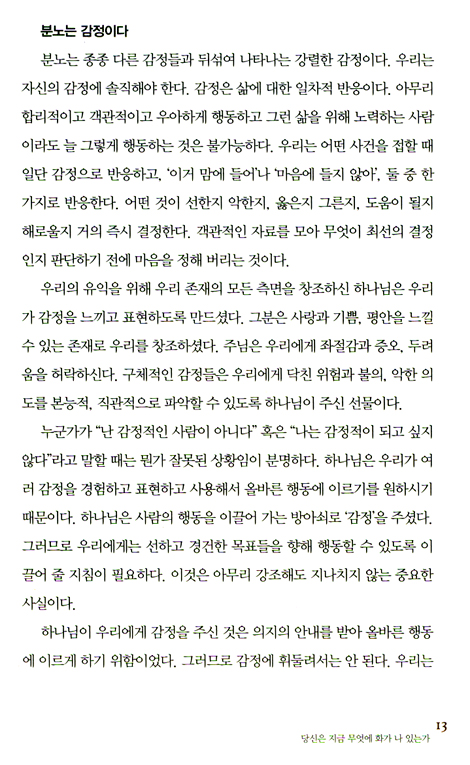 분노는 감정이다

분노는 종종 다른 감정들과 뒤섞여 나타나는 강렬한 감정이다. 우리는 자신의 감정에 솔직해야 한다. 감정은 삶에 대한 일차적 반응이다. 아무리 합리적이고 객관적이고 우아하게 행동하고 그런 삶을 위해 노력하는 사람이라도 늘 그렇게 행동하는 것은 불가능하다. 우리는 어떤 사건을 접할 때 일단 감정으로 반응하고, '이거 맘에 들어'나 '마음에 들지 않아', 둘 중 한 가지로 반응한다. 어떤 것이 선한지 악한지, 옳은지 그른지, 도움이 될지 해로울지 거의 즉시 결정한다. 객관적인 자료를 모아 무엇이 최선의 결정인지 판단하기 전에 마음을 정해 버리는 것이다.

우리의 유익을 위해 우리 존재의 모든 측면을 창조하신 하나님은 우리가 감정을 느끼고 표현하도록 만드셨다. 그분은 사랑과 기쁨, 평안을 느낄 수 있는 존재로 우리를 창조하셨다. 주님은 우리에게 좌절감과 증오, 두려움을 허락하신다. 구체적인 감정들은 우리에게 닥친 위험과 불의, 악한 의도를 본능적, 직관적으로 파악할 수 있도록 하나님이 주신 선물이다.

누군가가 "난 감정적인 사람이 아니다" 혹은 "나는 감정적이 되고 싶지 않다"라고 말할 때는 뭔가 잘못된 상황임이 분명하다. 하나님은 우리가 여러 감정을 경험하고 표현하고 사용해서 올바른 행동에 이르기를 원하시기 때문이다. 하나님은 사람의 행동을 이끌어 가는 방아쇠로 '감정'을 주셨다. 그러므로 우리에게는 선하고 경건한 목표들을 향해 행동할 수 있도록 이끌어 줄 지침이 필요하다. 이것은 아무리 강조해도 지나치지 않는 중요한 사실이다.

하나님이 우리에게 감정을 주신 것은 의지의 안내를 받아 올바른 행동에 이르게 하기 위함이었다. 그러므로 감정에 휘둘려서는 안 된다. 우리는

13
당신은 지금 무엇에 화가 나 있는가